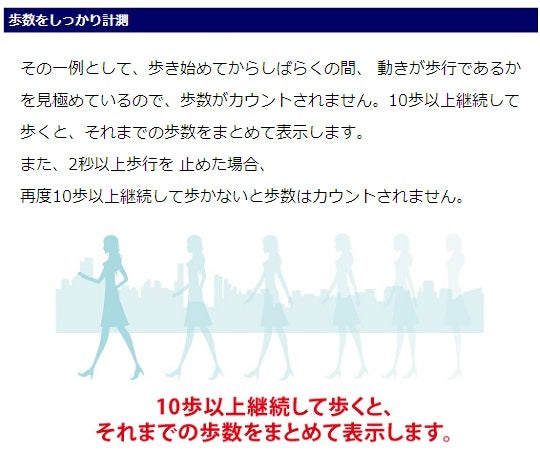 歩数をしっかり計測

その一例として、歩き始めてからしばらくの間、 動きが歩行であるかを見極めているので、歩数がカウントされません。10歩以上継続して歩くと、それまでの歩数をまとめて表示します。
また、2秒以上歩行を 止めた場合、
再度10歩以上継続して歩かないと歩数はカウントされません。

10歩以上継続して歩くと、
それまでの歩数をまとめて表示します。